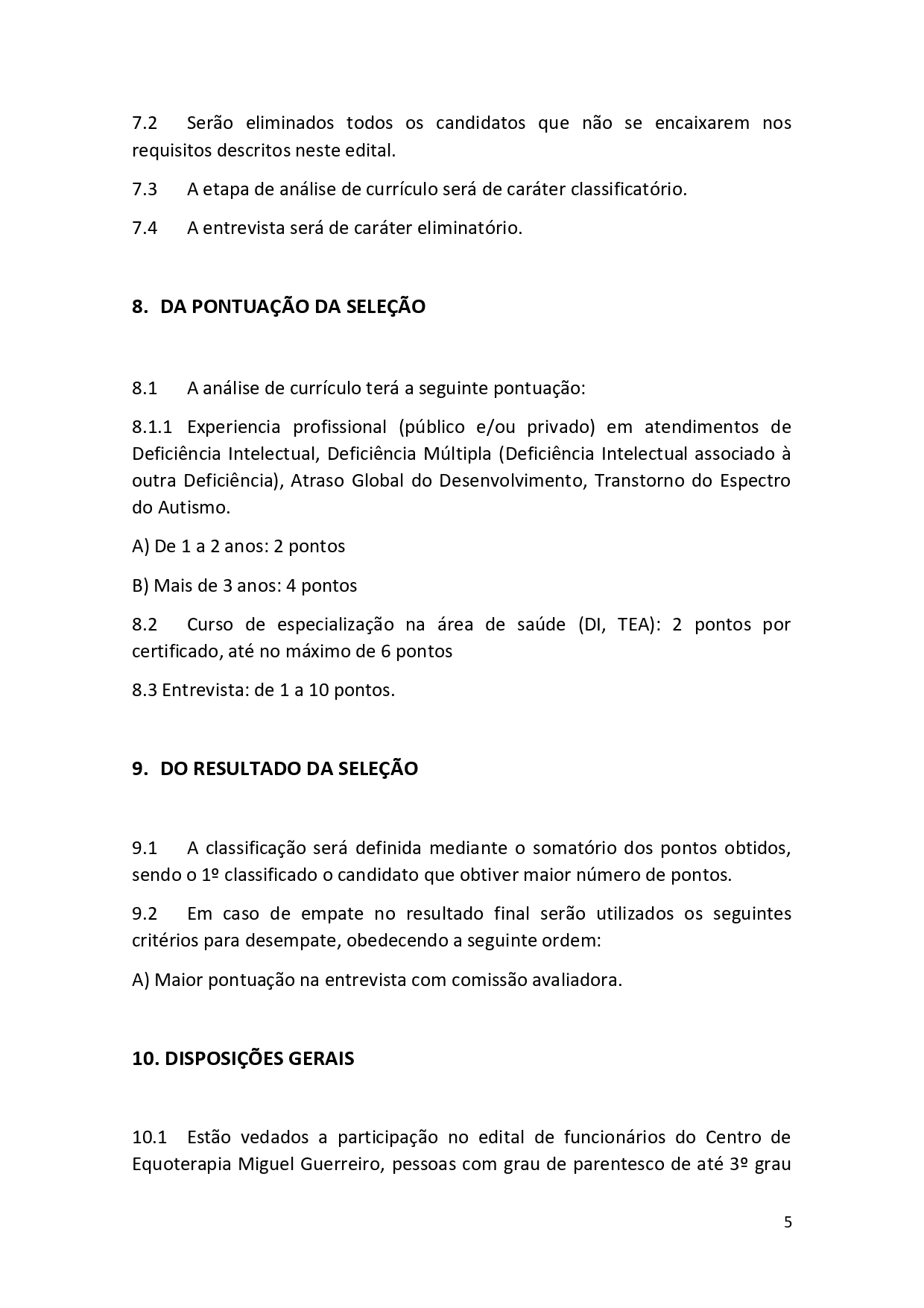 7.2 Serão eliminados todos os candidatos que não se encaixarem nos requisitos descritos neste edital.

7.3 A etapa de análise de currículo será de caráter classificatório.

7.4 A entrevista será de caráter eliminatório.

8. DA PONTUAÇÃO DA SELEÇÃO

8.1 A análise de currículo terá a seguinte pontuação:

8.1.1 Experiencia profissional (público e/ou privado) em atendimentos de Deficiência Intelectual, Deficiência Múltipla (Deficiência Intelectual associado à outra Deficiência), Atraso Global do Desenvolvimento, Transtorno do Espectro do Autismo.

A) De 1 a 2 anos: 2 pontos

B) Mais de 3 anos: 4 pontos

8.2 Curso de especialização na área de saúde (DI, TEA): 2 pontos por certificado, até no máximo de 6 pontos

8.3 Entrevista: de 1 a 10 pontos.

9. DO RESULTADO DA SELEÇÃO

9.1 A classificação será definida mediante o somatório dos pontos obtidos, sendo o 1º classificado o candidato que obtiver maior número de pontos.

9.2 Em caso de empate no resultado final serão utilizados os seguintes critérios para desempate, obedecendo a seguinte ordem:

A) Maior pontuação na entrevista com comissão avaliadora.

10. DISPOSIÇÕES GERAIS

10.1 Estão vedados a participação no edital de funcionários do Centro de Equoterapia Miguel Guerreiro, pessoas com grau de parentesco de até 3º grau

5